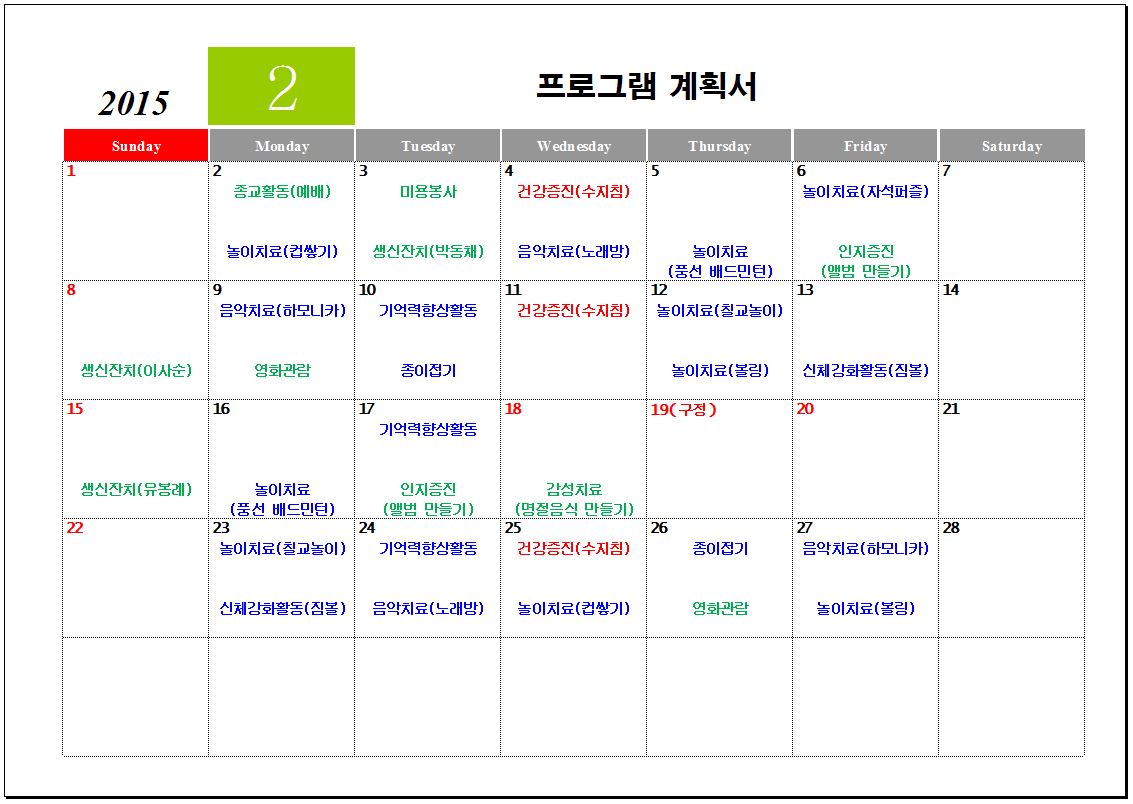 2015 2 프로그램 계획서

| Sunday | Monday | Tuesday | Wednesday | Thursday | Friday | Saturday |
|---|---|---|---|---|---|---|
| 1 | 2 종교활동(예배) 놀이치료(컵쌓기) | 3 미용봉사 생신잔치(박동채) | 4 건강증진(수지침) 음악치료(노래방) | 5 놀이치료 (풍선 배드민턴) | 6 놀이치료(자석퍼즐) 인지증진 (앨범 만들기) | 7 |
| 8 생신잔치(이사순) | 9 음악치료(하모니카) 영화관람 | 10 기억력향상활동 종이접기 | 11 건강증진(수지침) | 12 놀이치료(칠교놀이) 놀이치료(볼링) | 13 신체강화활동(짐볼) | 14 |
| 15 생신잔치(유봉례) | 16 놀이치료 (풍선 배드민턴) | 17 기억력향상활동 인지증진 (앨범 만들기) | 18 감성치료 (명절음식 만들기) | 19(구정) | 20 | 21 |
| 22 | 23 놀이치료(칠교놀이) 신체강화활동(짐볼) | 24 기억력향상활동 음악치료(노래방) | 25 건강증진(수지침) 놀이치료(컵쌓기) | 26 종이접기 영화관람 | 27 음악치료(하모니카) 놀이치료(볼링) | 28 |
|  |  |  |  |  |  |  |